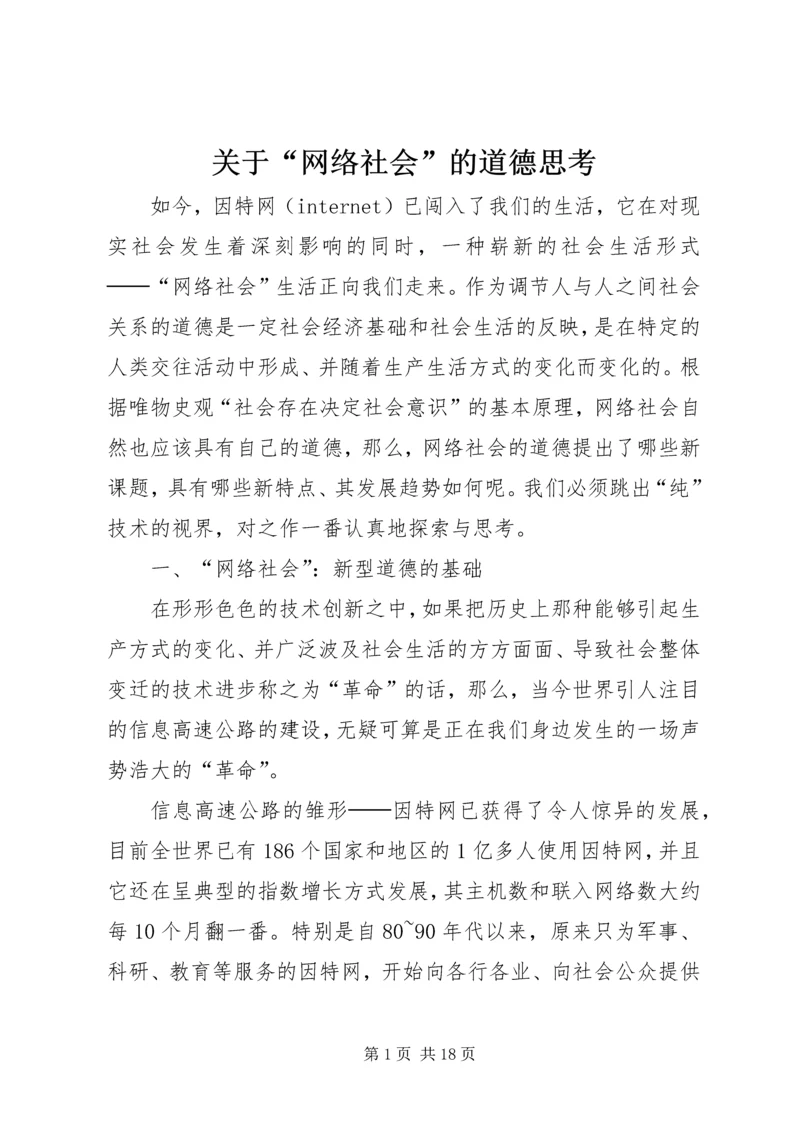 关于“网络社会”的道德思考

如今，因特网（internet）已闯入了我们的生活，它在对现实社会发生着深刻影响的同时，一种崭新的社会生活形式——“网络社会”生活正向我们走来。作为调节人与人之间社会关系的道德是一定社会经济基础和社会生活的反映，是在特定的人类交往活动中形成、并随着生产生活方式的变化而变化的。根据唯物史观“社会存在决定社会意识”的基本原理，网络社会自然也应该具有自己的道德，那么，网络社会的道德提出了哪些新课题，具有哪些新特点、其发展趋势如何呢。我们必须跳出“纯”技术的视界，对之作一番认真地探索与思考。

一、“网络社会”：新型道德的基础

在形形色色的技术创新之中，如果把历史上那种能够引起生产方式的变化、并广泛波及社会生活的方方面面、导致社会整体变迁的技术进步称之为“革命”的话，那么，当今世界引人注目的信息高速公路的建设，无疑可算是正在我们身边发生的一场声势浩大的“革命”。

信息高速公路的雏形——因特网已获得了令人惊异的发展，目前全世界已有186个国家和地区的1亿多人使用因特网，并且它还在呈典型的指数增长方式发展，其主机数和联入网络数大约每10个月翻一番。特别是自80~90年代以来，原来只为军事、科研、教育等服务的因特网，开始向各行各业、向社会公众提供

第1页 共18页